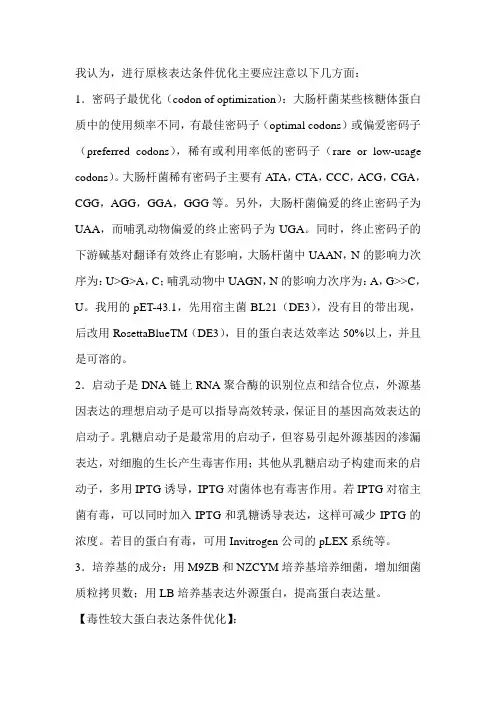 我认为，进行原核表达条件优化主要应注意以下几方面：

1．密码子最优化（codon of optimization）：大肠杆菌某些核糖体蛋白质中的使用频率不同，有最佳密码子（optimal codons）或偏爱密码子（preferred codons），稀有或利用率低的密码子（rare or low-usage codons）。大肠杆菌稀有密码子主要有 ATA，CTA，CCC，ACG，CGA，CGG，AGG，GGA，GGG 等。另外，大肠杆菌偏爱的终止密码子为 UAA，而哺乳动物偏爱的终止密码子为 UGA。同时，终止密码子的下游碱基对翻译有效终止有影响，大肠杆菌中 UAAN，N 的影响力次序为：U>G>A，C；哺乳动物中 UAGN，N 的影响力次序为：A，G>>C，U。我用的 pET-43.1，先用宿主菌 BL21（DE3），没有目的带出现，后改用 RosettaBlueTM（DE3），目的蛋白表达效率达 50%以上，并且是可溶的。

2．启动子是 DNA 链上 RNA 聚合酶的识别位点和结合位点，外源基因表达的理想启动子是可以指导高效转录，保证目的基因高效表达的启动子。乳糖启动子是最常用的启动子，但容易引起外源基因的渗漏表达，对细胞的生长产生毒害作用；其他从乳糖启动子构建而来的启动子，多用 IPTG 诱导，IPTG 对菌体也有毒害作用。若 IPTG 对宿主菌有毒，可以同时加入 IPTG 和乳糖诱导表达，这样可减少 IPTG 的浓度。若目的蛋白有毒，可用 Invitrogen 公司的 pLEX 系统等。

3．培养基的成分：用 M9ZB 和 NZCYM 培养基培养细菌，增加细菌质粒拷贝数；用 LB 培养基表达外源蛋白，提高蛋白表达量。

【毒性较大蛋白表达条件优化】：